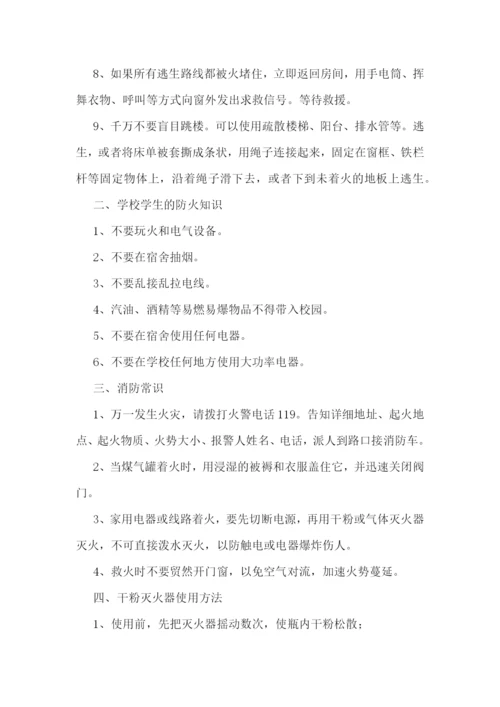 8、如果所有逃生路线都被火堵住，立即返回房间，用手电筒、挥舞衣物、呼叫等方式向窗外发出求救信号。等待救援。

9、千万不要盲目跳楼。可以使用疏散楼梯、阳台、排水管等。逃生，或者将床单被套撕成条状，用绳子连接起来，固定在窗框、铁栏杆等固定物体上，沿着绳子滑下去，或者下到未着火的地板上逃生。

二、学校学生的防火知识

1、不要玩火和电气设备。

2、不要在宿舍抽烟。

3、不要乱接乱拉电线。

4、汽油、酒精等易燃易爆物品不得带入校园。

5、不要在宿舍使用任何电器。

6、不要在学校任何地方使用大功率电器。

三、消防常识

1、万一发生火灾，请拨打火警电话119。告知详细地址、起火地点、起火物质、火势大小、报警人姓名、电话，派人到路口接消防车。

2、当煤气罐着火时，用浸湿的被褥和衣服盖住它，并迅速关闭阀门。

3、家用电器或线路着火，要先切断电源，再用干粉或气体灭火器灭火，不可直接泼水灭火，以防触电或电器爆炸伤人。

4、救火时不要贸然开门窗，以免空气对流，加速火势蔓延。

四、干粉灭火器使用方法

1、使用前，先把灭火器摇动数次，使瓶内干粉松散；